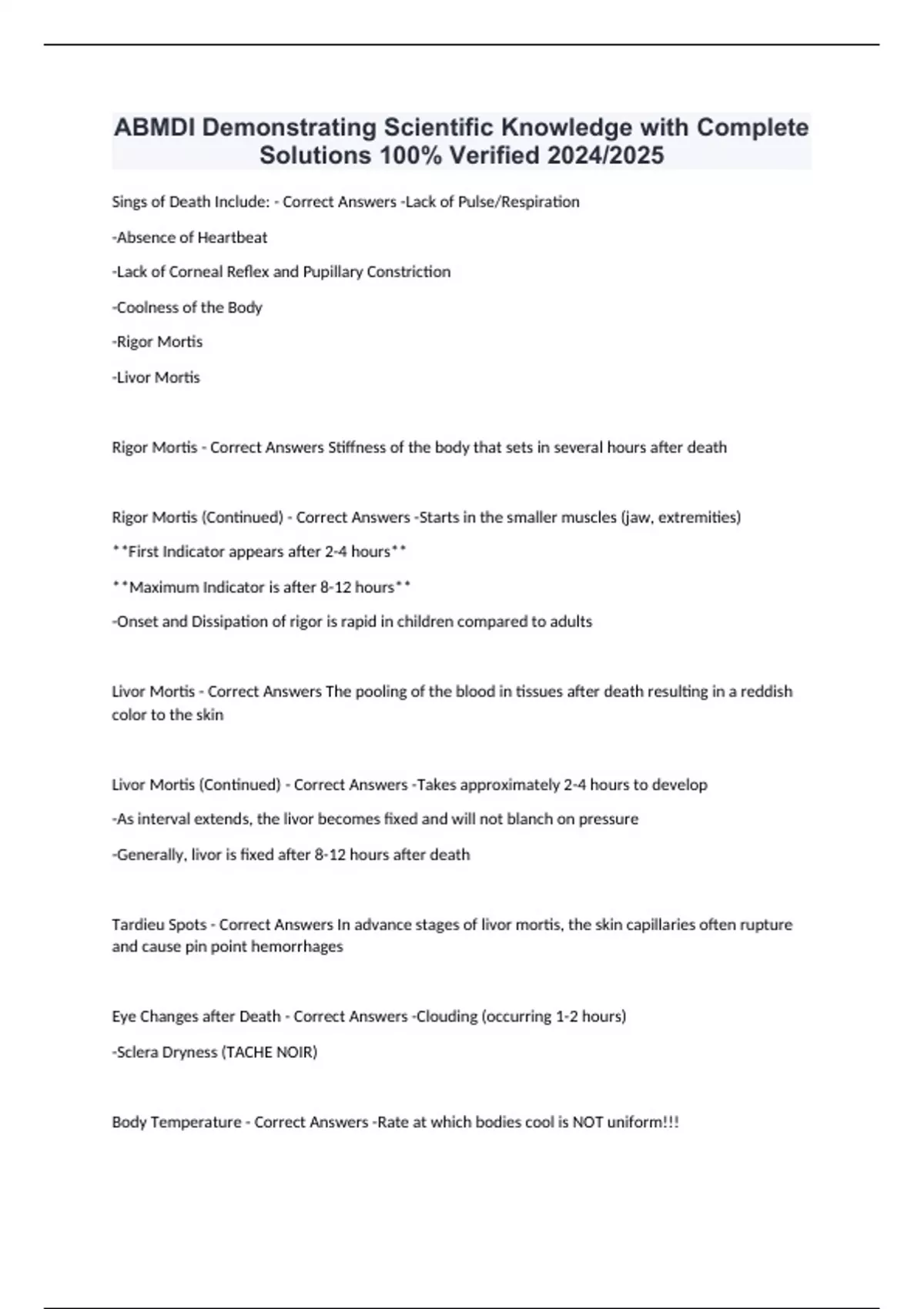 ABMDI Demonstrating Scientific Knowledge with Complete Solutions 100% Verified 2024/2025

Sings of Death Include: - Correct Answers -Lack of Pulse/Respiration

-Absence of Heartbeat

-Lack of Corneal Reflex and Pupillary Constriction

-Coolness of the Body

-Rigor Mortis

-Livor Mortis

Rigor Mortis - Correct Answers Stiffness of the body that sets in several hours after death

Rigor Mortis (Continued) - Correct Answers -Starts in the smaller muscles (jaw, extremities)

**First Indicator appears after 2-4 hours**

**Maximum Indicator is after 8-12 hours**

-Onset and Dissipation of rigor is rapid in children compared to adults

Livor Mortis - Correct Answers The pooling of the blood in tissues after death resulting in a reddish color to the skin

Livor Mortis (Continued) - Correct Answers -Takes approximately 2-4 hours to develop

-As interval extends, the livor becomes fixed and will not blanch on pressure

-Generally, livor is fixed after 8-12 hours after death

Tardieu Spots - Correct Answers In advance stages of livor mortis, the skin capillaries often rupture and cause pin point hemorrhages

Eye Changes after Death - Correct Answers -Clouding (occurring 1-2 hours)

-Sclera Dryness (TACHE NOIR)

Body Temperature - Correct Answers -Rate at which bodies cool is NOT uniform!!!